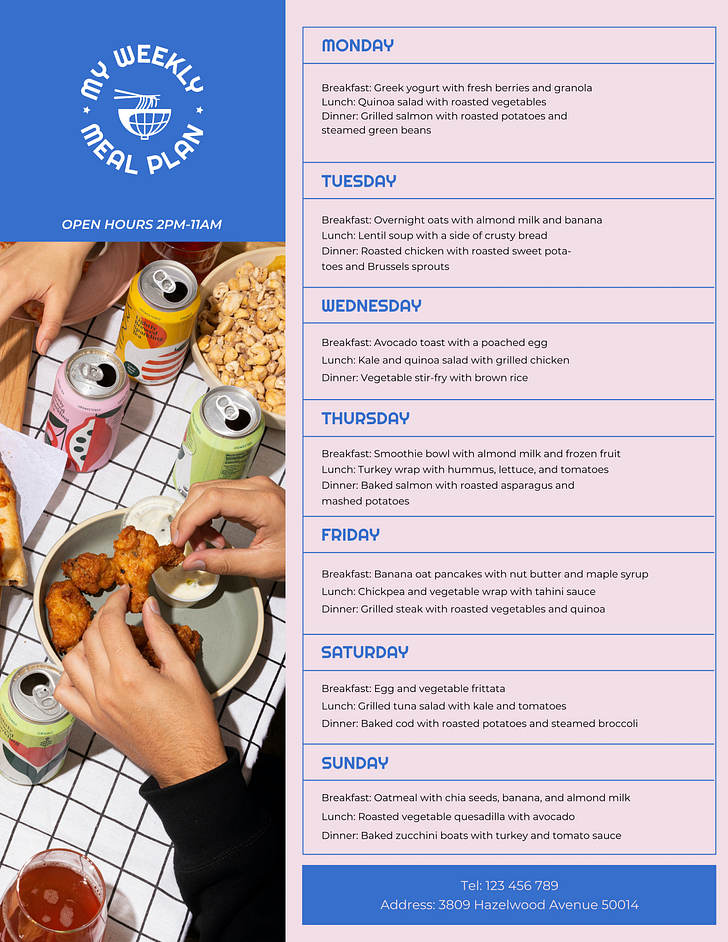 MY WEEKLY MEAL PLAN

OPEN HOURS 2PM-11AM

MONDAY

Breakfast: Greek yogurt with fresh berries and granola
Lunch: Quinoa salad with roasted vegetables
Dinner: Grilled salmon with roasted potatoes and steamed green beans

TUESDAY

Breakfast: Overnight oats with almond milk and banana
Lunch: Lentil soup with a side of crusty bread
Dinner: Roasted chicken with roasted sweet potatoes and Brussels sprouts

WEDNESDAY

Breakfast: Avocado toast with a poached egg
Lunch: Kale and quinoa salad with grilled chicken
Dinner: Vegetable stir-fry with brown rice

THURSDAY

Breakfast: Smoothie bowl with almond milk and frozen fruit
Lunch: Turkey wrap with hummus, lettuce, and tomatoes
Dinner: Baked salmon with roasted asparagus and mashed potatoes

FRIDAY

Breakfast: Banana oat pancakes with nut butter and maple syrup
Lunch: Chickpea and vegetable wrap with tahini sauce
Dinner: Grilled steak with roasted vegetables and quinoa

SATURDAY

Breakfast: Egg and vegetable frittata
Lunch: Grilled tuna salad with kale and tomatoes
Dinner: Baked cod with roasted potatoes and steamed broccoli

SUNDAY

Breakfast: Oatmeal with chia seeds, banana, and almond milk
Lunch: Roasted vegetable quesadilla with avocado
Dinner: Baked zucchini boats with turkey and tomato sauce

Tel: 123 456 789
Address: 3809 Hazelwood Avenue 50014